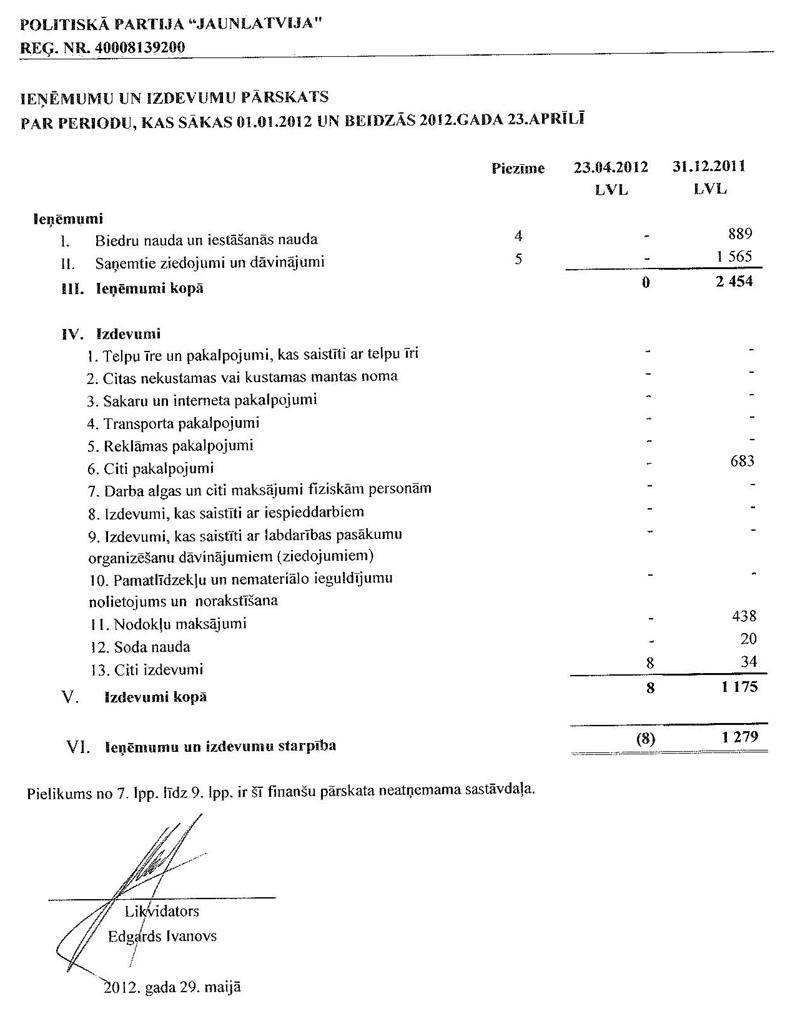 POLITISKĀ PARTIJA "JAUNLATVIJA"
REĢ. NR. 40008139200

IEŅĒMUMU UN IZDEVUMU PĀRSKATS
PAR PERIODU, KAS SĀKAS 01.01.2012 UN BEIDZĀS 2012.GADA 23.APRĪLĪ

| | Piezīme | 23.04.2012 LVL | 31.12.2011 LVL |
|---|---|---|---|
| Ieņēmumi | | | |
| I. Biedru nauda un iestāšanās nauda | 4 | - | 889 |
| II. Saņemtie ziedojumi un dāvinājumi | 5 | - | 1 565 |
| III. Ieņēmumi kopā | | 0 | 2 454 |
| IV. Izdevumi | | | |
| 1. Telpu īre un pakalpojumi, kas saistīti ar telpu īri | | - | - |
| 2. Citas nekustamas vai kustamas mantas noma | | - | - |
| 3. Sakaru un interneta pakalpojumi | | - | - |
| 4. Transporta pakalpojumi | | - | - |
| 5. Reklāmas pakalpojumi | | - | - |
| 6. Citi pakalpojumi | | - | 683 |
| 7. Darba algas un citi maksājumi fiziskām personām | | - | - |
| 8. Izdevumi, kas saistīti ar iespieddarbiem | | - | - |
| 9. Izdevumi, kas saistīti ar labdarības pasākumu organizēšanu dāvinājumiem (ziedojumiem) | | - | - |
| 10. Pamatlīdzekļu un nemateriālo ieguldījumu nolietojums un norakstīšana | | - | - |
| 11. Nodokļu maksājumi | | - | 438 |
| 12. Soda nauda | | - | 20 |
| 13. Citi izdevumi | | 8 | 34 |
| V. Izdevumi kopā | | 8 | 1 175 |
| VI. Ieņēmumu un izdevumu starpība | | (8) | 1 279 |

Pielikums no 7. lpp. līdz 9. lpp. ir šī finanšu pārskata neatņemama sastāvdaļa.

Likvidators
Edgards Ivanovs

2012. gada 29. maijā